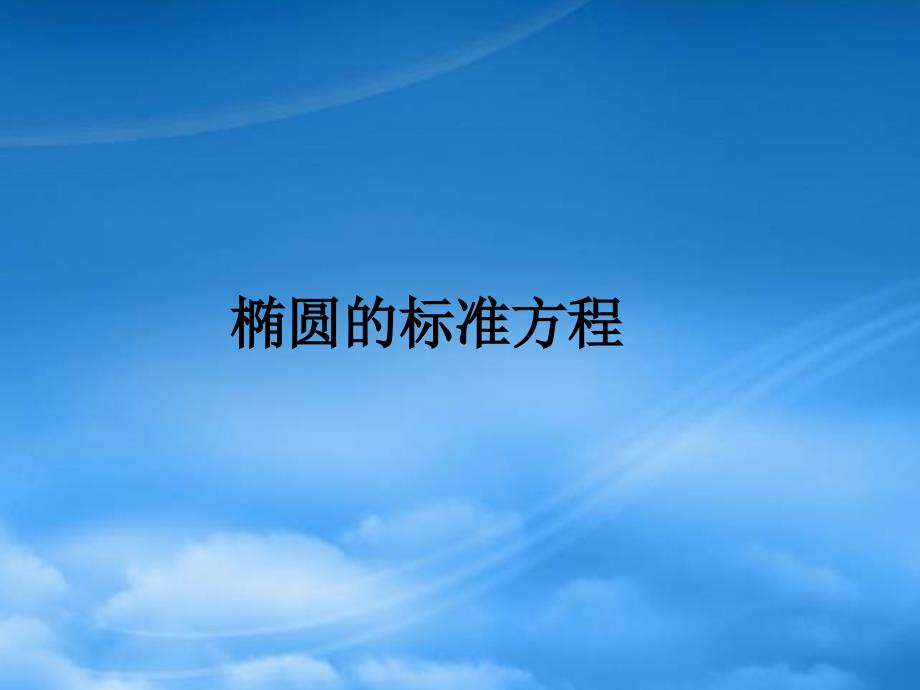 椭圆的标准方程